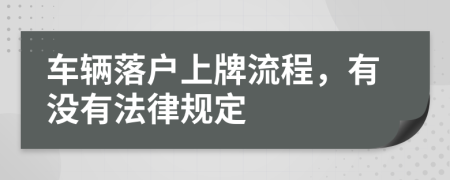 车辆落户上牌流程，有没有法律规定